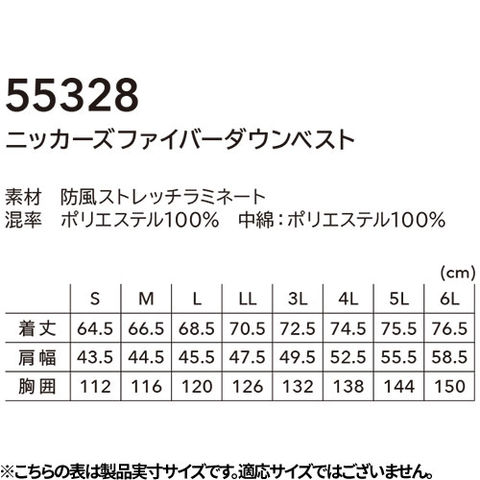 55328

ニッカーズファイバーダウンベスト

素材 防風ストレッチラミネート
混率 ポリエステル100% 中綿：ポリエステル100%

(cm)

| | S | M | L | LL | 3L | 4L | 5L | 6L |
|---|---|---|---|---|---|---|---|---|
| 着丈 | 64.5 | 66.5 | 68.5 | 70.5 | 72.5 | 74.5 | 75.5 | 76.5 |
| 肩幅 | 43.5 | 44.5 | 45.5 | 47.5 | 49.5 | 52.5 | 55.5 | 58.5 |
| 胸囲 | 112 | 116 | 120 | 126 | 132 | 138 | 144 | 150 |

※こちらの表は製品実寸サイズです。適応サイズではございません。